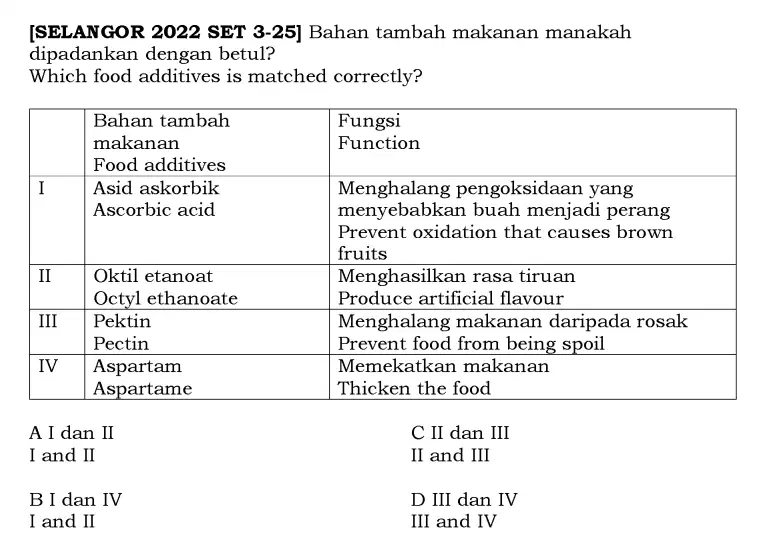 [SELANGOR 2022 SET 3-25] Bahan tambah makanan manakah dipadankan dengan betul?
Which food additives is matched correctly?

| | Bahan tambah makanan Food additives | Fungsi Function |
|---|---|---|
| I | Asid askorbik Ascorbic acid | Menghalang pengoksidaan yang menyebabkan buah menjadi perang Prevent oxidation that causes brown fruits |
| II | Oktil etanoat Octyl ethanoate | Menghasilkan rasa tiruan Produce artificial flavour |
| III | Pektin Pectin | Menghalang makanan daripada rosak Prevent food from being spoil |
| IV | Aspartam Aspartame | Memekatkan makanan Thicken the food |

A I dan II
I and II

B I dan IV
I and II

C II dan III
II and III

D III dan IV
III and IV